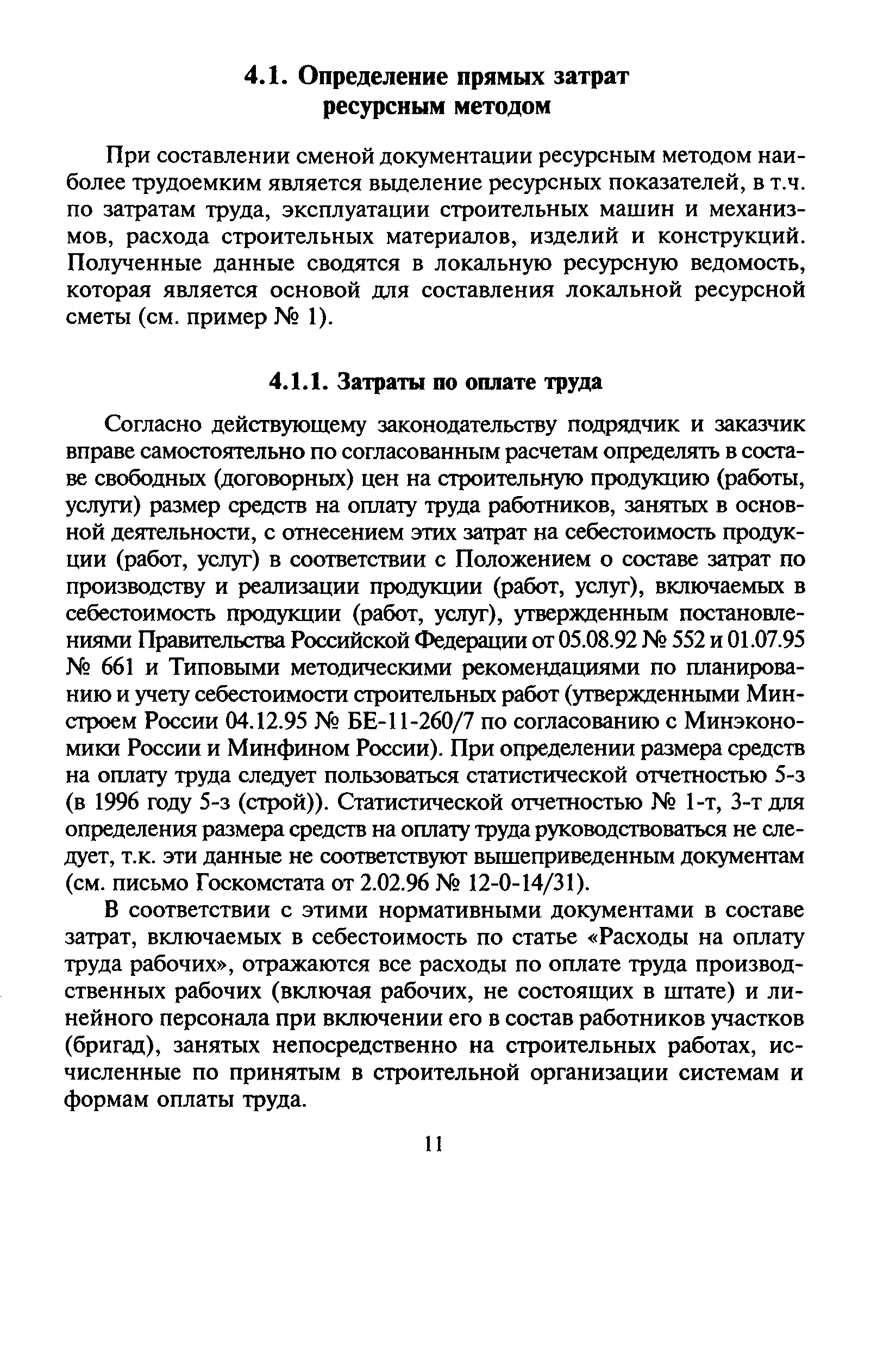 4.1. Определение прямых затрат ресурсным методом

При составлении сменой документации ресурсным методом наиболее трудоемким является выделение ресурсных показателей, в т.ч. по затратам труда, эксплуатации строительных машин и механизмов, расхода строительных материалов, изделий и конструкций. Полученные данные сводятся в локальную ресурсную ведомость, которая является основой для составления локальной ресурсной сметы (см. пример № 1).

4.1.1. Затраты по оплате труда

Согласно действующему законодательству подрядчик и заказчик вправе самостоятельно по согласованным расчетам определять в составе свободных (договорных) цен на строительную продукцию (работы, услуги) размер средств на оплату труда работников, занятых в основной деятельности, с отнесением этих затрат на себестоимость продукции (работ, услуг) в соответствии с Положением о составе затрат по производству и реализации продукции (работ, услуг), включаемых в себестоимость продукции (работ, услуг), утвержденным постановлениями Правительства Российской Федерации от 05.08.92 № 552 и 01.07.95 № 661 и Типовыми методическими рекомендациями по планированию и учету себестоимости строительных работ (утвержденными Минстроем России 04.12.95 № БЕ-11-260/7 по согласованию с Минэкономики России и Минфином России). При определении размера средств на оплату труда следует пользоваться статистической отчетностью 5-з (в 1996 году 5-з (строй)). Статистической отчетностью № 1-т, 3-т для определения размера средств на оплату труда руководствоваться не следует, т.к. эти данные не соответствуют вышеприведенным документам (см. письмо Госкомстата от 2.02.96 № 12-0-14/31).

В соответствии с этими нормативными документами в составе затрат, включаемых в себестоимость по статье «Расходы на оплату труда рабочих», отражаются все расходы по оплате труда производственных рабочих (включая рабочих, не состоящих в штате) и линейного персонала при включении его в состав работников участков (бригад), занятых непосредственно на строительных работах, исчисленные по принятым в строительной организации системам и формам оплаты труда.

11